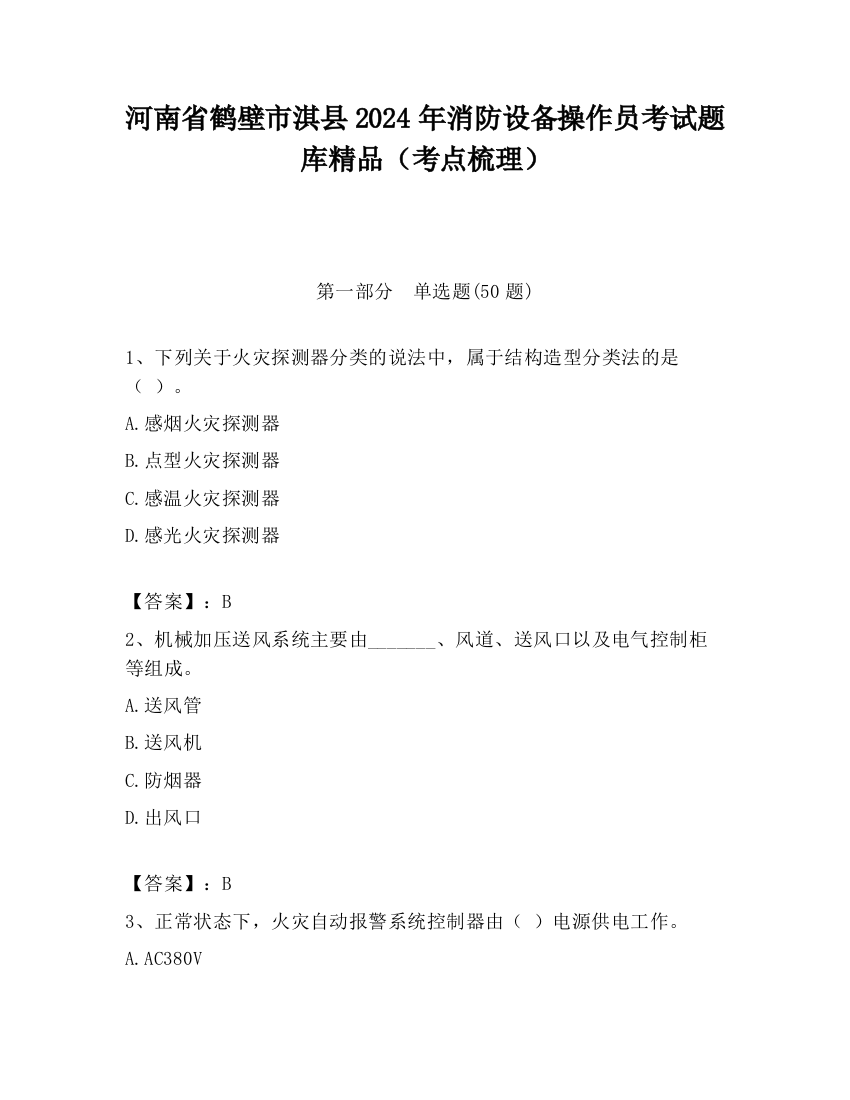 河南省鹤壁市淇县2024年消防设备操作员考试题库精品（考点梳理）

第一部分　单选题(50题)

1、下列关于火灾探测器分类的说法中，属于结构造型分类法的是（ ）。

A.感烟火灾探测器

B.点型火灾探测器

C.感温火灾探测器

D.感光火灾探测器

【答案】：B

2、机械加压送风系统主要由_______、风道、送风口以及电气控制柜等组成。

A.送风管

B.送风机

C.防烟器

D.出风口

【答案】：B

3、正常状态下，火灾自动报警系统控制器由（ ）电源供电工作。

A.AC380V